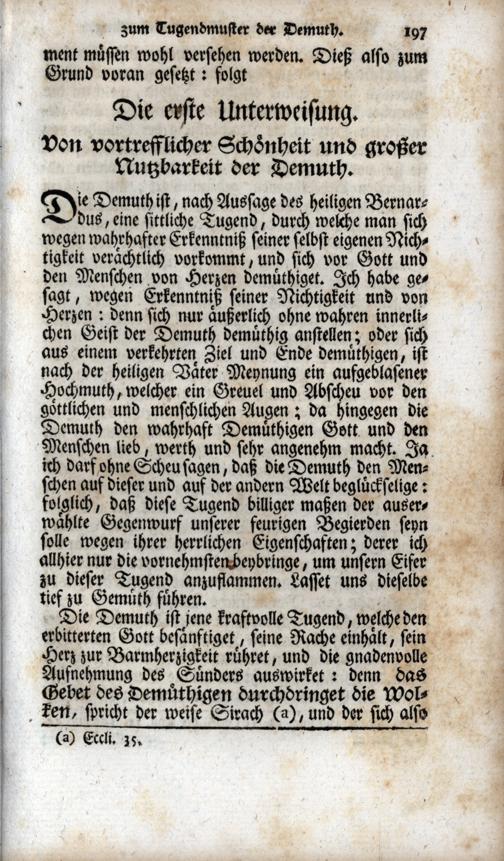 zum Tugendmuster der Demuth. 197

ment müssen wohl versehen werden. Dieß also zum Grund voran gesetzt: folgt

Die erste Unterweisung.

Von vortrefflicher Schönheit und großer Nutzbarkeit der Demuth.

Die Demuth ist, nach Aussage des heiligen Bernardus, eine sittliche Tugend, durch welche man sich wegen wahrhafter Erkenntniß seiner selbst eigenen Nichtigkeit verächtlich vorkommt, und sich vor Gott und den Menschen von Herzen demüthiget. Ich habe gesagt, wegen Erkenntniß seiner Nichtigkeit und von Herzen: denn sich nur äußerlich ohne wahren innerlichen Geist der Demuth demüthig anstellen; oder sich aus einem verkehrten Ziel und Ende demüthigen, ist nach der heiligen Väter Meynung ein aufgeblasener Hochmuth, welcher ein Greuel und Abscheu vor den göttlichen und menschlichen Augen; da hingegen die Demuth den wahrhaft Demüthigen Gott und den Menschen lieb, werth und sehr angenehm macht. Ja ich darf ohne Scheu sagen, daß die Demuth den Menschen auf dieser und auf der andern Welt beglückselige: folglich, daß diese Tugend billiger maßen der auserwählte Gegenwurf unserer feurigen Begierden seyn solle wegen ihrer herrlichen Eigenschaften; derer ich allhier nur die vornehmsten beybringe, um unsern Eifer zu dieser Tugend anzuflammen. Lasset uns dieselbe tief zu Gemüth führen.

Die Demuth ist jene kraftvolle Tugend, welche den erbitterten Gott besänftiget, seine Rache einhält, sein Herz zur Barmherzigkeit rühret, und die gnadenvolle Aufnehmung des Sünders auswirket: denn das Gebet des Demüthigen durchdringet die Wolken, spricht der weise Sirach (a), und der sich also

(a) Eccli. 35.